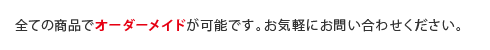 全ての商品でオーダーメイドが可能です。お気軽にお問い合わせください。